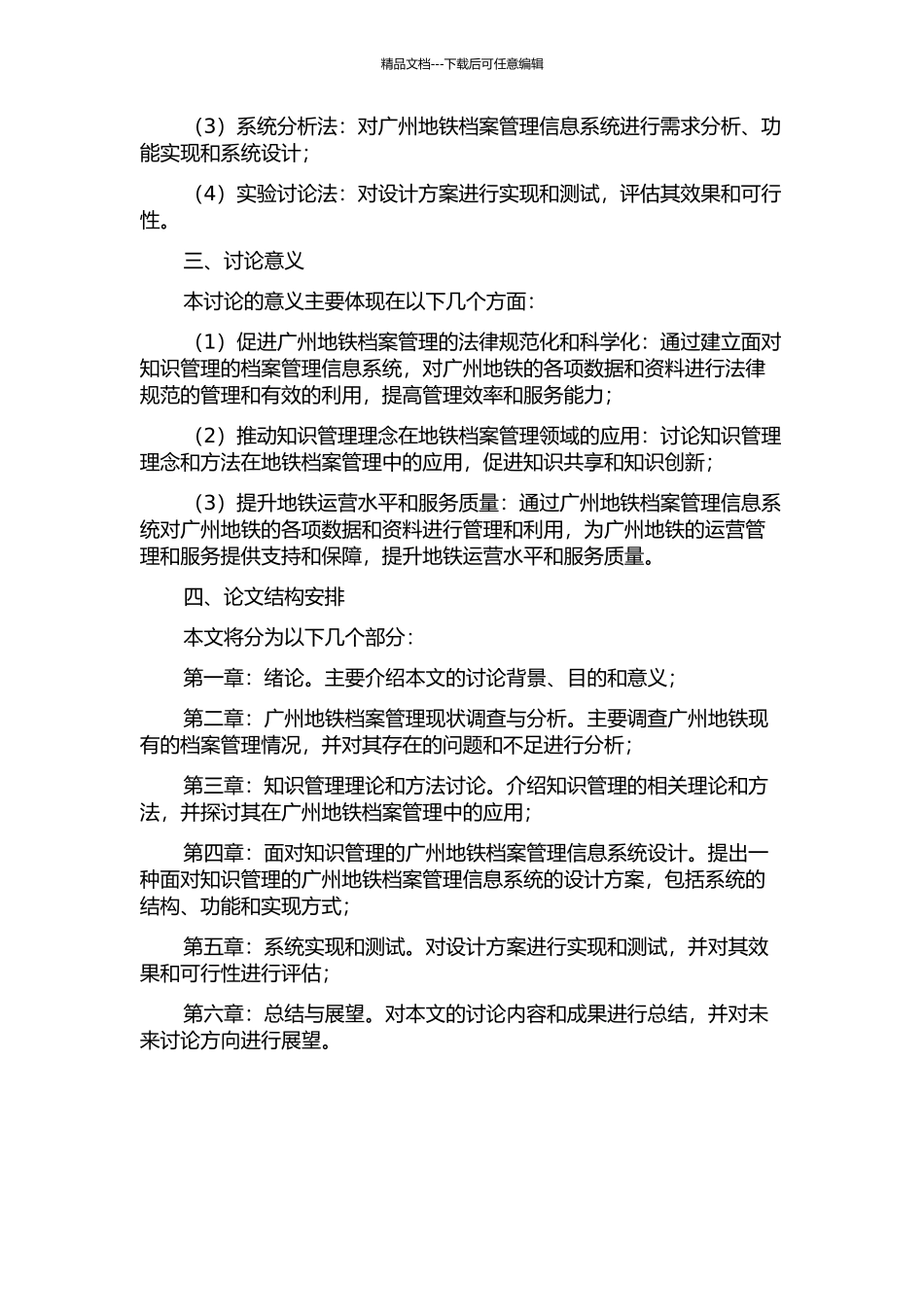 精品文档---下载后可任意编辑

（3）系统分析法：对广州地铁档案管理信息系统进行需求分析、功能实现和系统设计；

（4）实验讨论法：对设计方案进行实现和测试，评估其效果和可行性。

三、讨论意义

本讨论的意义主要体现在以下几个方面：

（1）促进广州地铁档案管理的法律规范化和科学化：通过建立面对知识管理的档案管理信息系统，对广州地铁的各项数据和资料进行法律规范的管理和有效的利用，提高管理效率和服务能力；

（2）推动知识管理理念在地铁档案管理领域的应用：讨论知识管理理念和方法在地铁档案管理中的应用，促进知识共享和知识创新；

（3）提升地铁运营水平和服务质量：通过广州地铁档案管理信息系统对广州地铁的各项数据和资料进行管理和利用，为广州地铁的运营管理和服务提供支持和保障，提升地铁运营水平和服务质量。

四、论文结构安排

本文将分为以下几个部分：

第一章：绪论。主要介绍本文的讨论背景、目的和意义；

第二章：广州地铁档案管理现状调查与分析。主要调查广州地铁现有的档案管理情况，并对其存在的问题和不足进行分析；

第三章：知识管理理论和方法讨论。介绍知识管理的相关理论和方法，并探讨其在广州地铁档案管理中的应用；

第四章：面对知识管理的广州地铁档案管理信息系统设计。提出一种面对知识管理的广州地铁档案管理信息系统的设计方案，包括系统的结构、功能和实现方式；

第五章：系统实现和测试。对设计方案进行实现和测试，并对其效果和可行性进行评估；

第六章：总结与展望。对本文的讨论内容和成果进行总结，并对未来讨论方向进行展望。